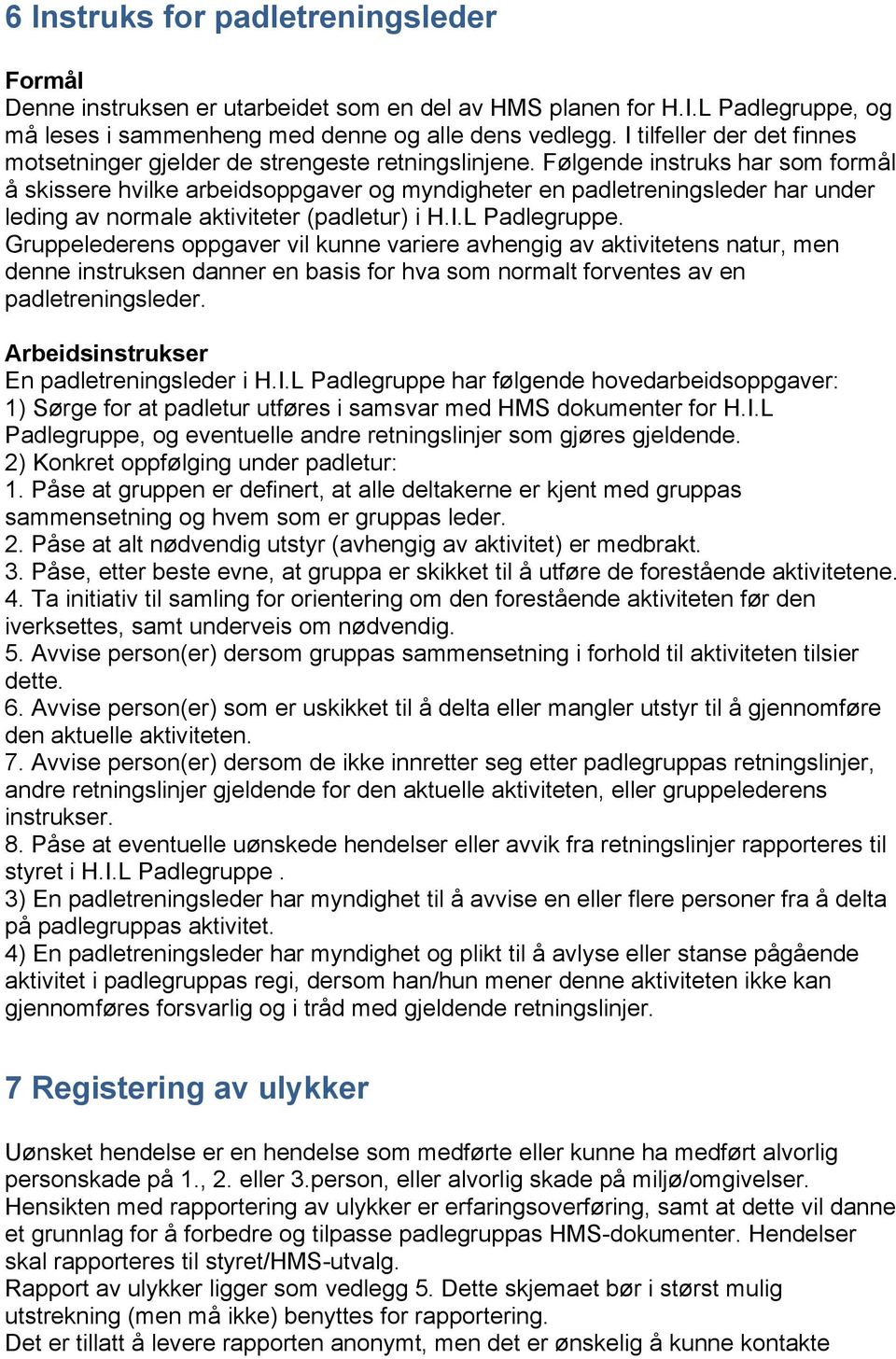 6 Instruks for padletreningsleder

Formål
Denne instruksen er utarbeidet som en del av HMS planen for H.I.L Padlegruppe, og må leses i sammenheng med denne og alle dens vedlegg. I tilfeller der det finnes motsetninger gjelder de strengeste retningslinjene. Følgende instruks har som formål å skissere hvilke arbeidsoppgaver og myndigheter en padletreningsleder har under leding av normale aktiviteter (padletur) i H.I.L Padlegruppe. Gruppelederens oppgaver vil kunne variere avhengig av aktivitetens natur, men denne instruksen danner en basis for hva som normalt forventes av en padletreningsleder.

Arbeidsinstrukser
En padletreningsleder i H.I.L Padlegruppe har følgende hovedarbeidsoppgaver:
1) Sørge for at padletur utføres i samsvar med HMS dokumenter for H.I.L Padlegruppe, og eventuelle andre retningslinjer som gjøres gjeldende.
2) Konkret oppfølging under padletur:
1. Påse at gruppen er definert, at alle deltakerne er kjent med gruppas sammensetning og hvem som er gruppas leder.
2. Påse at alt nødvendig utstyr (avhengig av aktivitet) er medbrakt.
3. Påse, etter beste evne, at gruppa er skikket til å utføre de forestående aktivitetene.
4. Ta initiativ til samling for orientering om den forestående aktiviteten før den iverksettes, samt underveis om nødvendig.
5. Avvise person(er) dersom gruppas sammensetning i forhold til aktiviteten tilsier dette.
6. Avvise person(er) som er uskikket til å delta eller mangler utstyr til å gjennomføre den aktuelle aktiviteten.
7. Avvise person(er) dersom de ikke innretter seg etter padlegruppas retningslinjer, andre retningslinjer gjeldende for den aktuelle aktiviteten, eller gruppelederens instrukser.
8. Påse at eventuelle uønskede hendelser eller avvik fra retningslinjer rapporteres til styret i H.I.L Padlegruppe .
3) En padletreningsleder har myndighet til å avvise en eller flere personer fra å delta på padlegruppas aktivitet.
4) En padletreningsleder har myndighet og plikt til å avlyse eller stanse pågående aktivitet i padlegruppas regi, dersom han/hun mener denne aktiviteten ikke kan gjennomføres forsvarlig og i tråd med gjeldende retningslinjer.

7 Registering av ulykker

Uønsket hendelse er en hendelse som medførte eller kunne ha medført alvorlig personskade på 1., 2. eller 3.person, eller alvorlig skade på miljø/omgivelser. Hensikten med rapportering av ulykker er erfaringsoverføring, samt at dette vil danne et grunnlag for å forbedre og tilpasse padlegruppas HMS-dokumenter. Hendelser skal rapporteres til styret/HMS-utvalg.
Rapport av ulykker ligger som vedlegg 5. Dette skjemaet bør i størst mulig utstrekning (men må ikke) benyttes for rapportering.
Det er tillatt å levere rapporten anonymt, men det er ønskelig å kunne kontakte